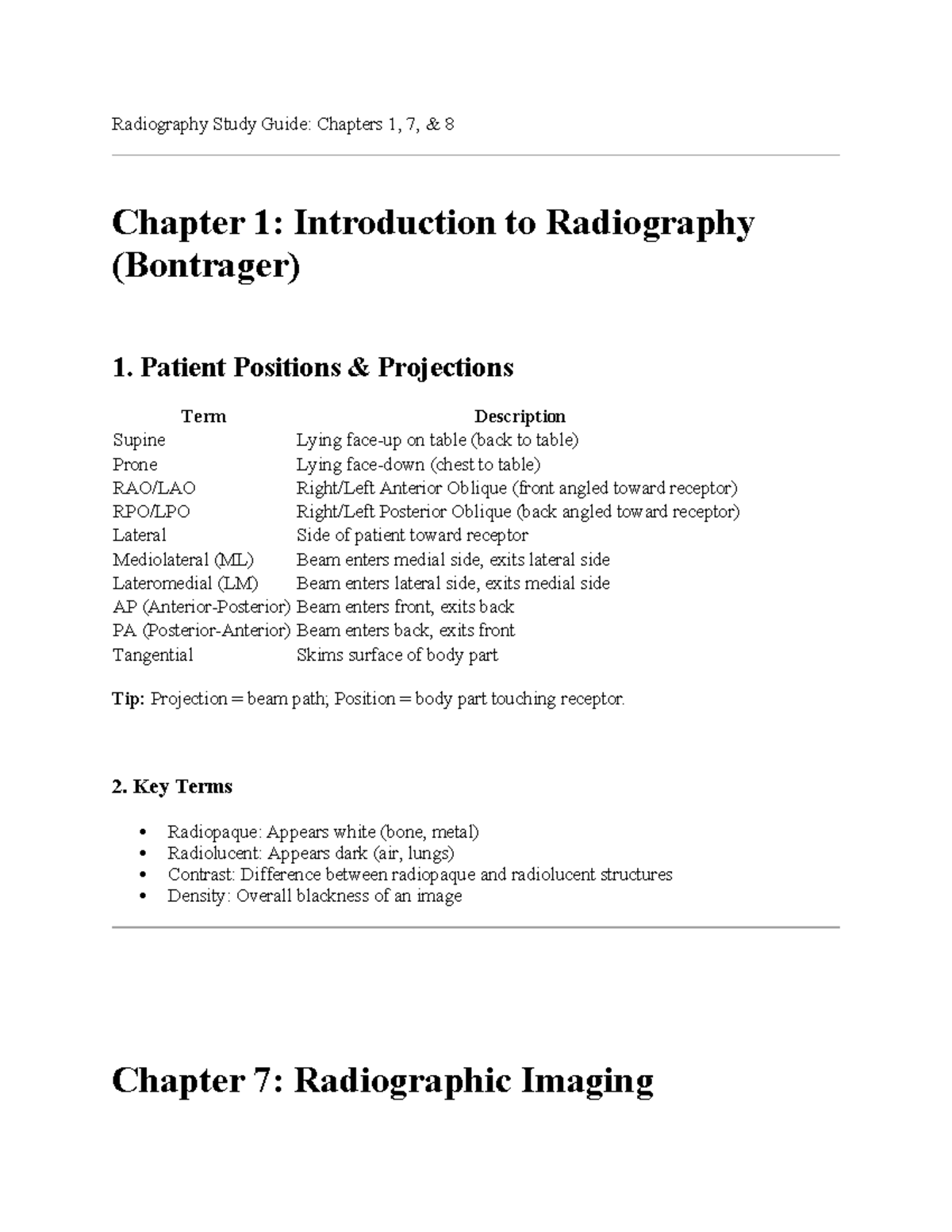 Radiography Study Guide: Chapters 1, 7, & 8

Chapter 1: Introduction to Radiography (Bontrager)

1. Patient Positions & Projections

| Term | Description |
|---|---|
| Supine | Lying face-up on table (back to table) |
| Prone | Lying face-down (chest to table) |
| RAO/LAO | Right/Left Anterior Oblique (front angled toward receptor) |
| RPO/LPO | Right/Left Posterior Oblique (back angled toward receptor) |
| Lateral | Side of patient toward receptor |
| Mediolateral (ML) | Beam enters medial side, exits lateral side |
| Lateromedial (LM) | Beam enters lateral side, exits medial side |
| AP (Anterior-Posterior) | Beam enters front, exits back |
| PA (Posterior-Anterior) | Beam enters back, exits front |
| Tangential | Skims surface of body part |

Tip: Projection = beam path; Position = body part touching receptor.

2. Key Terms

• Radiopaque: Appears white (bone, metal)
• Radiolucent: Appears dark (air, lungs)
• Contrast: Difference between radiopaque and radiolucent structures
• Density: Overall blackness of an image

Chapter 7: Radiographic Imaging